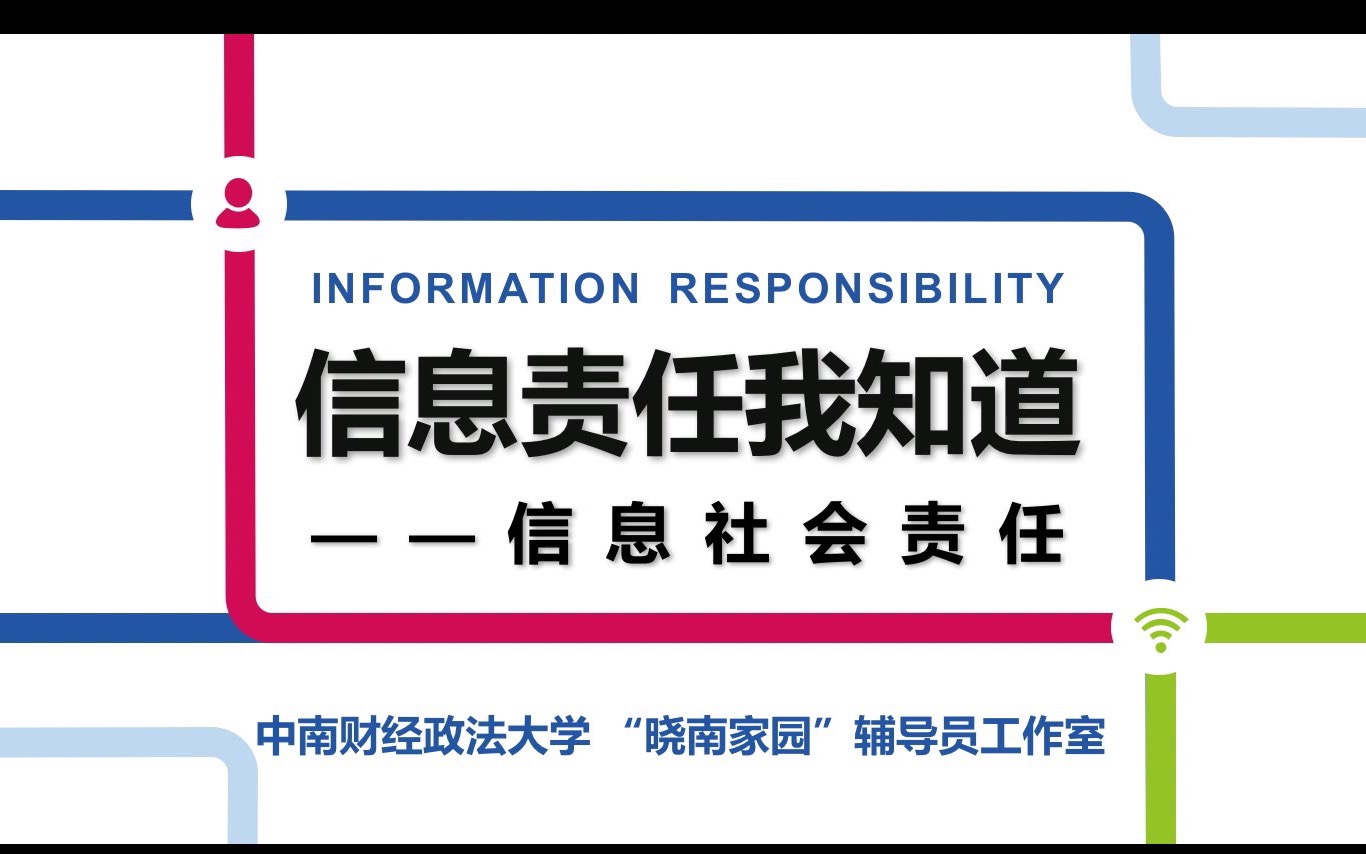 INFORMATION RESPONSIBILITY

信息责任我知道

——信息社会责任

中南财经政法大学 “晓南家园”辅导员工作室